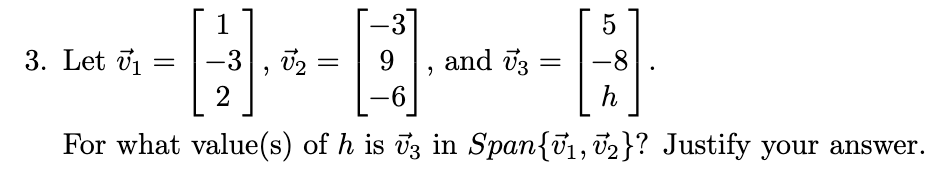 3. Let $\vec{v}_1 = \begin{bmatrix} 1 \\ -3 \\ 2 \end{bmatrix}$, $\vec{v}_2 = \begin{bmatrix} -3 \\ 9 \\ -6 \end{bmatrix}$, and $\vec{v}_3 = \begin{bmatrix} 5 \\ -8 \\ h \end{bmatrix}$.

For what value(s) of $h$ is $\vec{v}_3$ in $Span\{\vec{v}_1, \vec{v}_2\}$? Justify your answer.